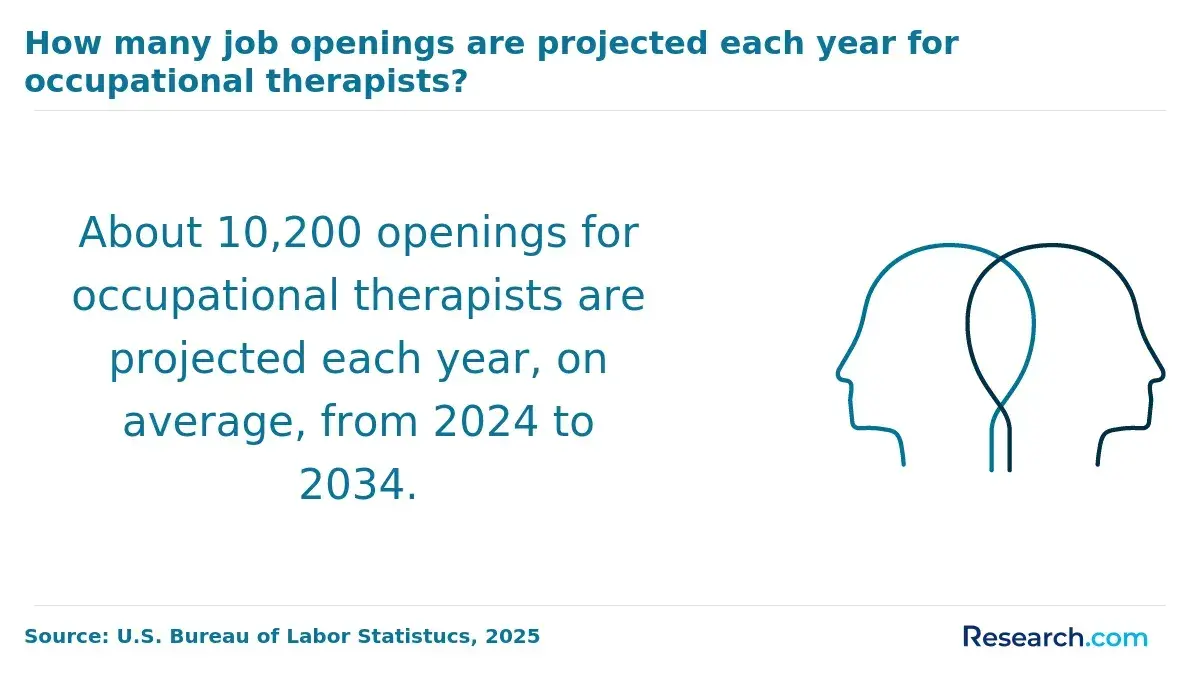 How many job openings are projected each year for occupational therapists?

About 10,200 openings for occupational therapists are projected each year, on average, from 2024 to 2034.

Source: U.S. Bureau of Labor Statistucs, 2025

Research.com